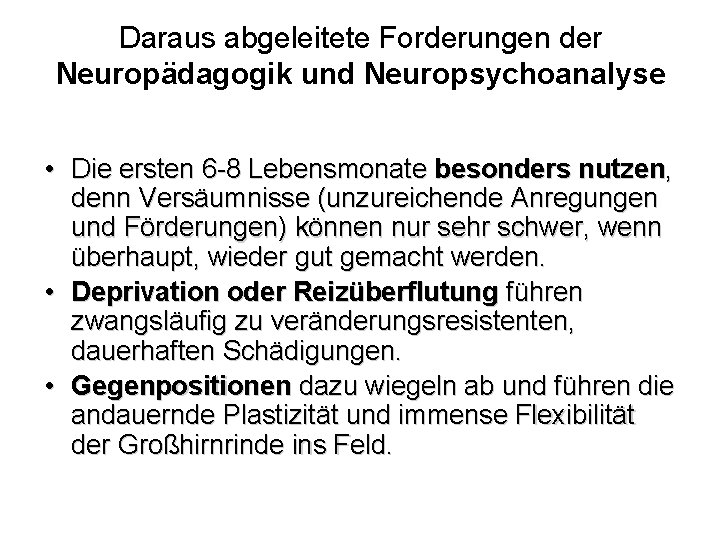 Daraus abgeleitete Forderungen der Neuropädagogik und Neuropsychoanalyse

• Die ersten 6-8 Lebensmonate besonders nutzen, denn Versäumnisse (unzureichende Anregungen und Förderungen) können nur sehr schwer, wenn überhaupt, wieder gut gemacht werden.

• Deprivation oder Reizüberflutung führen zwangsläufig zu veränderungsresistenten, dauerhaften Schädigungen.

• Gegenpositionen dazu wiegeln ab und führen die andauernde Plastizität und immense Flexibilität der Großhirnrinde ins Feld.